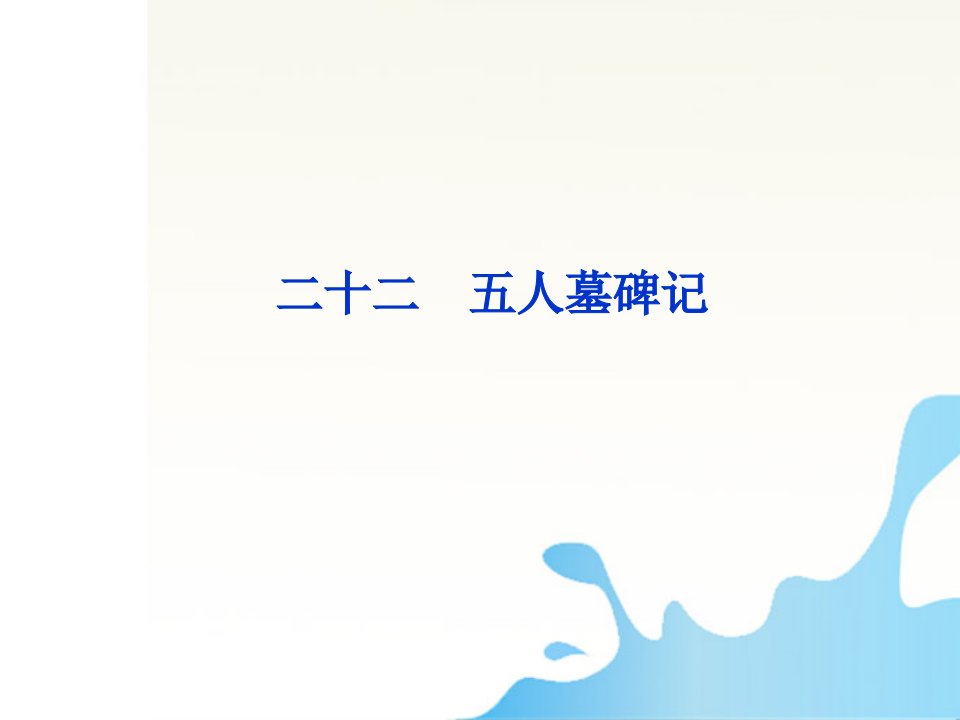 二十二　五人墓碑记